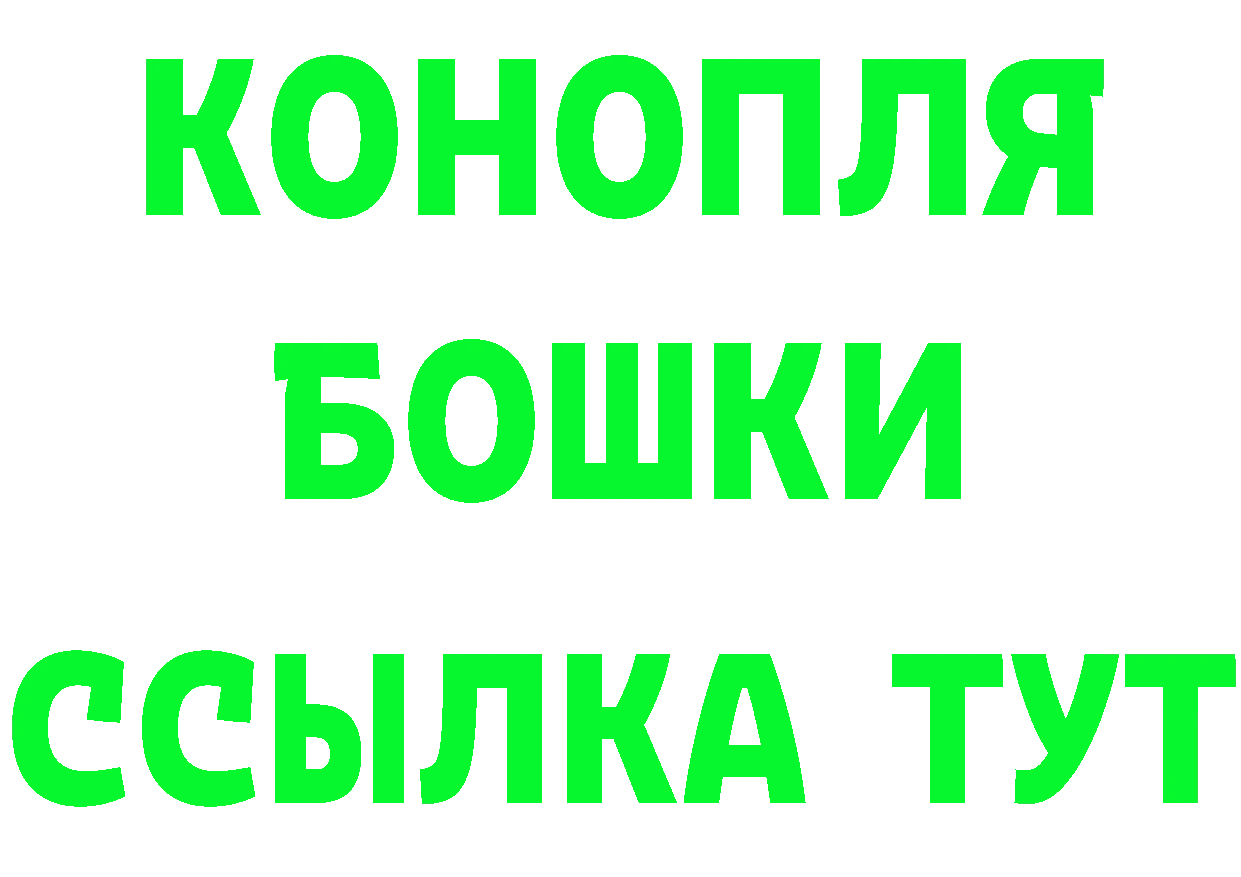 КОНОПЛЯ
БОШКИ
ССЫЛКА ТУТ